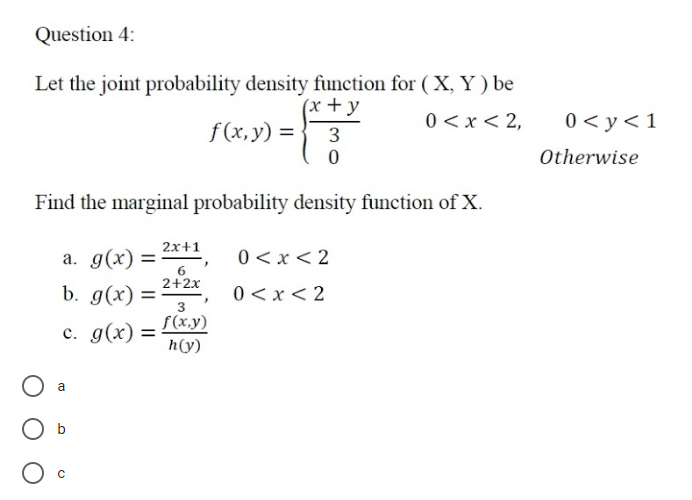 Question 4:

Let the joint probability density function for ( X, Y ) be

$f(x,y) = \begin{cases} \frac{x+y}{3} & 0 < x < 2, \quad 0 < y < 1 \\ 0 & Otherwise \end{cases}$

Find the marginal probability density function of X.

a. $g(x) = \frac{2x+1}{6}, \quad 0 < x < 2$
b. $g(x) = \frac{2+2x}{3}, \quad 0 < x < 2$
c. $g(x) = \frac{f(x,y)}{h(y)}$

a

b

c